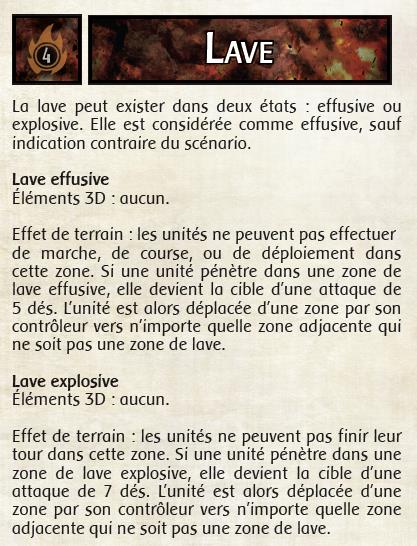 4

LAVE

La lave peut exister dans deux états : effusive ou explosive. Elle est considérée comme effusive, sauf indication contraire du scénario.

Lave effusive
Éléments 3D : aucun.

Effet de terrain : les unités ne peuvent pas effectuer de marche, de course, ou de déploiement dans cette zone. Si une unité pénètre dans une zone de lave effusive, elle devient la cible d'une attaque de 5 dés. L'unité est alors déplacée d'une zone par son contrôleur vers n'importe quelle zone adjacente qui ne soit pas une zone de lave.

Lave explosive
Éléments 3D : aucun.

Effet de terrain : les unités ne peuvent pas finir leur tour dans cette zone. Si une unité pénètre dans une zone de lave explosive, elle devient la cible d'une attaque de 7 dés. L'unité est alors déplacée d'une zone par son contrôleur vers n'importe quelle zone adjacente qui ne soit pas une zone de lave.